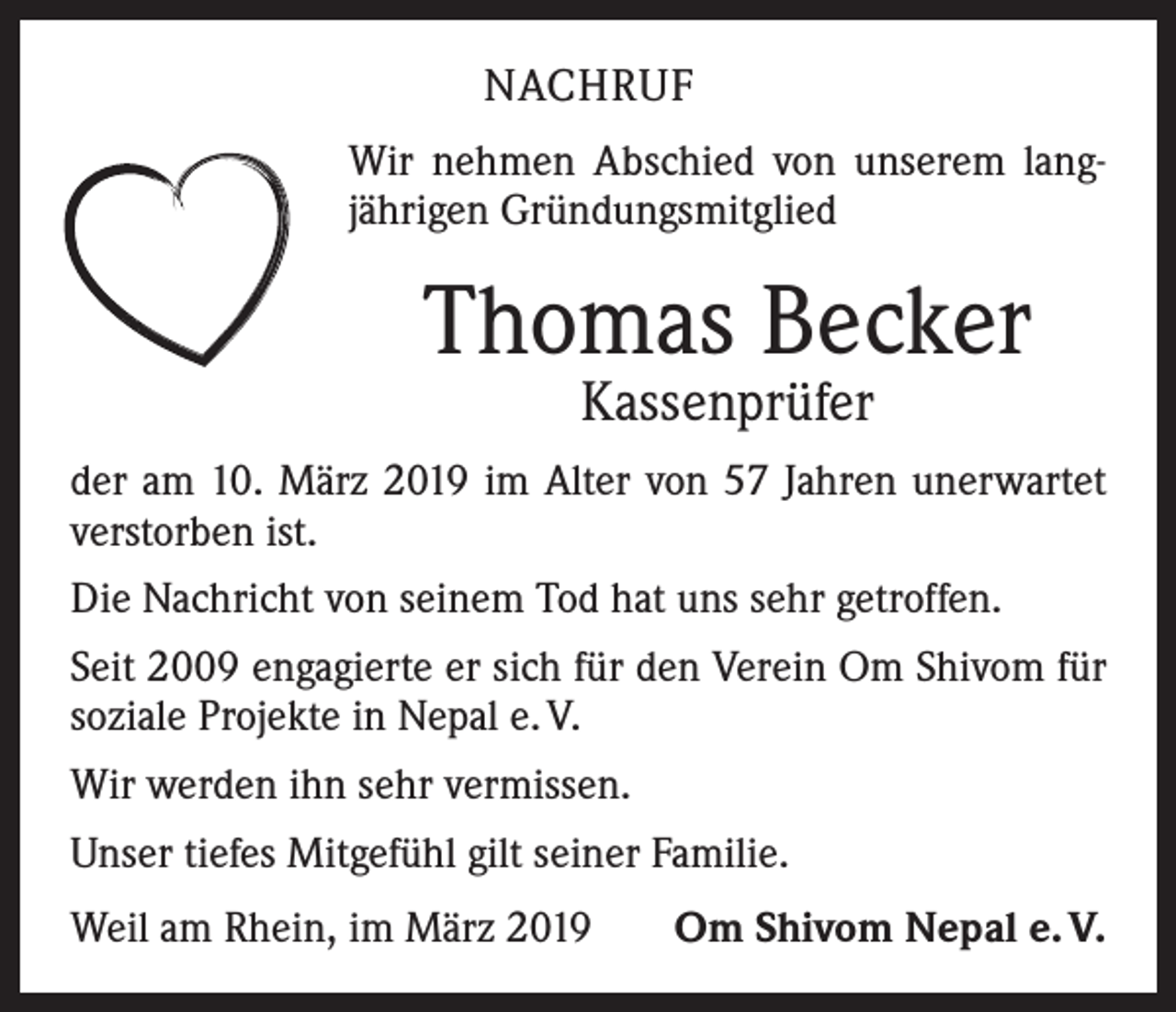 NACHRUF

Wir nehmen Abschied von unserem langjährigen Gründungsmitglied

Thomas Becker

Kassenprüfer

der am 10. März 2019 im Alter von 57 Jahren unerwartet verstorben ist.

Die Nachricht von seinem Tod hat uns sehr getroffen.

Seit 2009 engagierte er sich für den Verein Om Shivom für soziale Projekte in Nepal e. V.

Wir werden ihn sehr vermissen.

Unser tiefes Mitgefühl gilt seiner Familie.

Weil am Rhein, im März 2019 Om Shivom Nepal e. V.